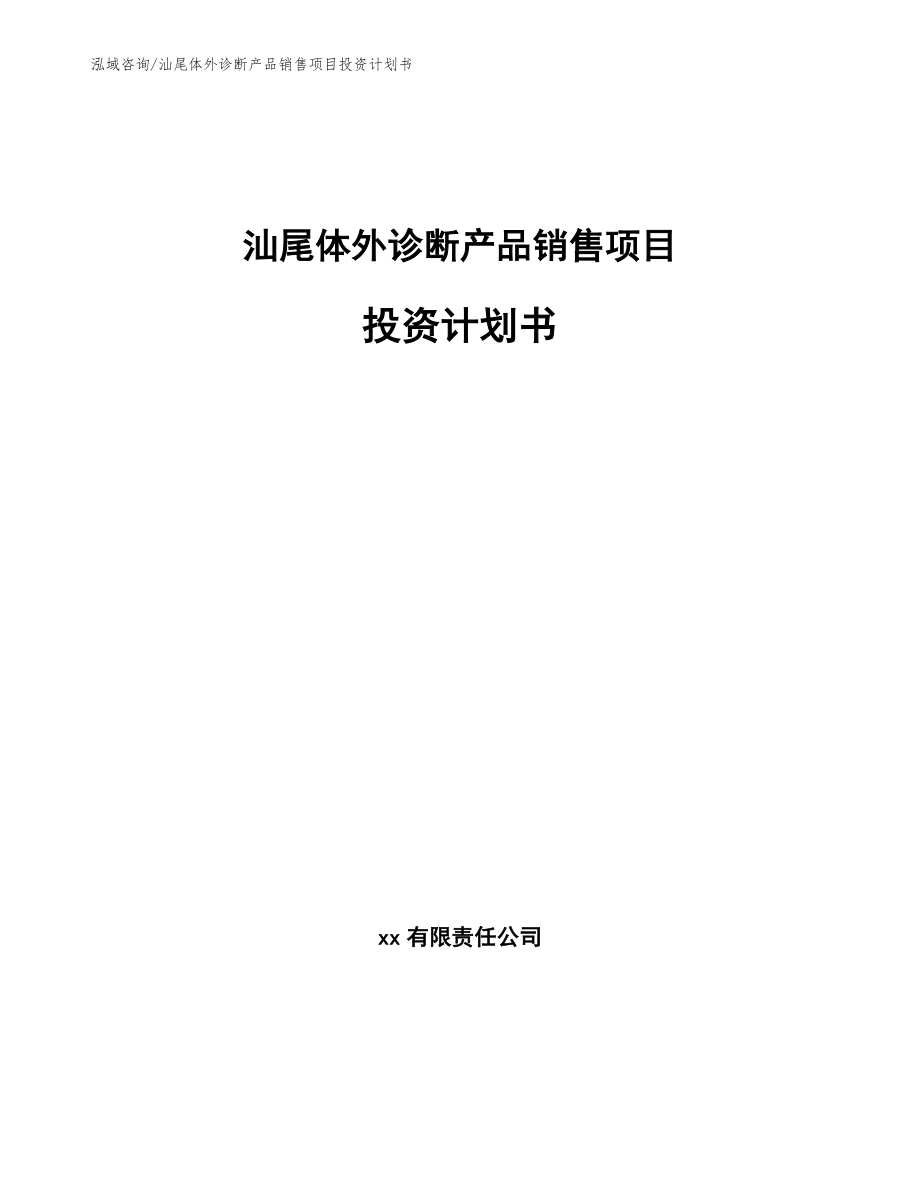 泓域咨询/汕尾体外诊断产品销售项目投资计划书

汕尾体外诊断产品销售项目

投资计划书

xx有限责任公司